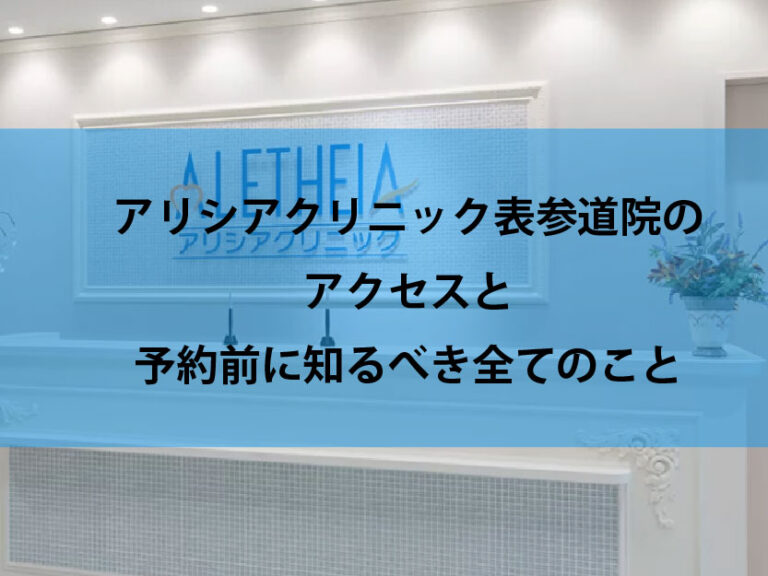 ALETHEIA
アリシアクリニック

アリシアクリニック表参道院の
アクセスと
予約前に知るべき全てのこと